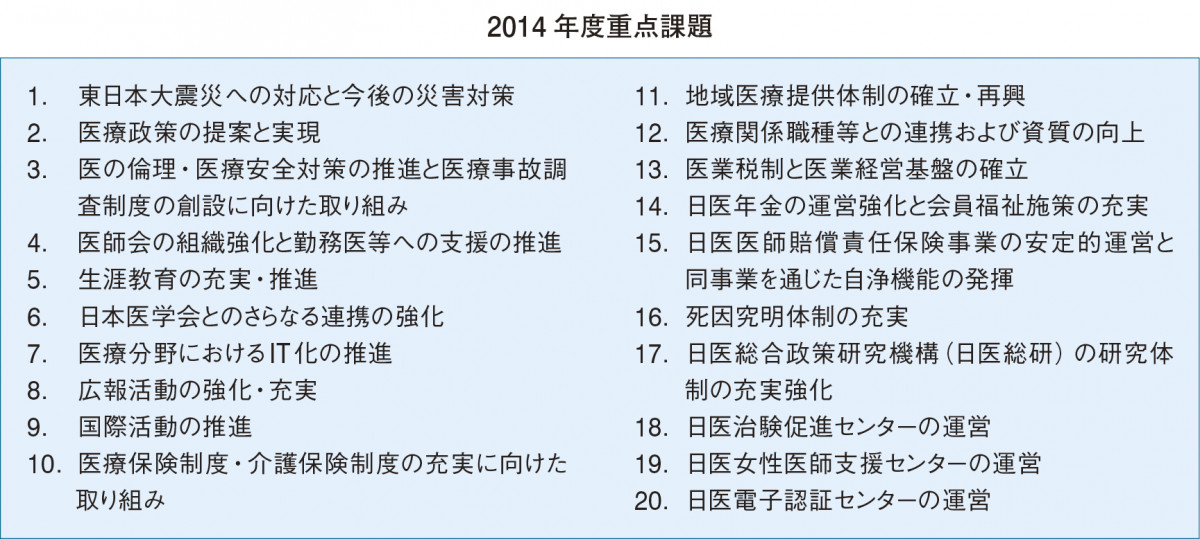 2014 年度重点課題

1. 東日本大震災への対応と今後の災害対策
2. 医療政策の提案と実現
3. 医の倫理・医療安全対策の推進と医療事故調査制度の創設に向けた取り組み
4. 医師会の組織強化と勤務医等への支援の推進
5. 生涯教育の充実・推進
6. 日本医学会とのさらなる連携の強化
7. 医療分野におけるIT化の推進
8. 広報活動の強化・充実
9. 国際活動の推進
10. 医療保険制度・介護保険制度の充実に向けた取り組み

11. 地域医療提供体制の確立・再興
12. 医療関係職種等との連携および資質の向上
13. 医業税制と医業経営基盤の確立
14. 日医年金の運営強化と会員福祉施策の充実
15. 日医医師賠償責任保険事業の安定的運営と同事業を通じた自浄機能の発揮
16. 死因究明体制の充実
17. 日医総合政策研究機構（日医総研）の研究体制の充実強化
18. 日医治験促進センターの運営
19. 日医女性医師支援センターの運営
20. 日医電子認証センターの運営